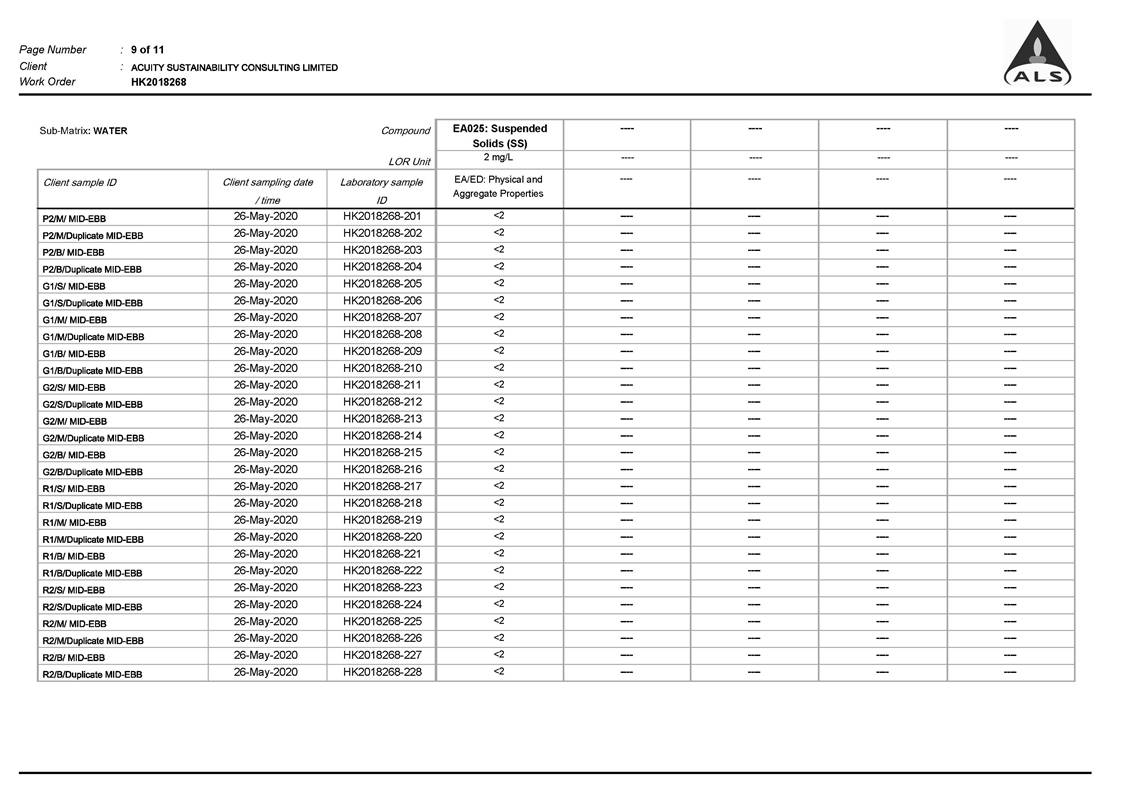 Page Number : 9 of 11
Client : ACUITY SUSTAINABILITY CONSULTING LIMITED
Work Order HK2018268

ALS

| Sub-Matrix: WATER | | Compound | EA025: Suspended Solids (SS) | ---- | ---- | ---- | ---- |
|---|---|---|---|---|---|---|---|
| | | LOR Unit | 2 mg/L | ---- | ---- | ---- | ---- |
| Client sample ID | Client sampling date / time | Laboratory sample ID | EA/ED: Physical and Aggregate Properties | ---- | ---- | ---- | ---- |
| P2/M/ MID-EBB | 26-May-2020 | HK2018268-201 | <2 | ---- | ---- | ---- | ---- |
| P2/M/Duplicate MID-EBB | 26-May-2020 | HK2018268-202 | <2 | ---- | ---- | ---- | ---- |
| P2/B/ MID-EBB | 26-May-2020 | HK2018268-203 | <2 | ---- | ---- | ---- | ---- |
| P2/B/Duplicate MID-EBB | 26-May-2020 | HK2018268-204 | <2 | ---- | ---- | ---- | ---- |
| G1/S/ MID-EBB | 26-May-2020 | HK2018268-205 | <2 | ---- | ---- | ---- | ---- |
| G1/S/Duplicate MID-EBB | 26-May-2020 | HK2018268-206 | <2 | ---- | ---- | ---- | ---- |
| G1/M/ MID-EBB | 26-May-2020 | HK2018268-207 | <2 | ---- | ---- | ---- | ---- |
| G1/M/Duplicate MID-EBB | 26-May-2020 | HK2018268-208 | <2 | ---- | ---- | ---- | ---- |
| G1/B/ MID-EBB | 26-May-2020 | HK2018268-209 | <2 | ---- | ---- | ---- | ---- |
| G1/B/Duplicate MID-EBB | 26-May-2020 | HK2018268-210 | <2 | ---- | ---- | ---- | ---- |
| G2/S/ MID-EBB | 26-May-2020 | HK2018268-211 | <2 | ---- | ---- | ---- | ---- |
| G2/S/Duplicate MID-EBB | 26-May-2020 | HK2018268-212 | <2 | ---- | ---- | ---- | ---- |
| G2/M/ MID-EBB | 26-May-2020 | HK2018268-213 | <2 | ---- | ---- | ---- | ---- |
| G2/M/Duplicate MID-EBB | 26-May-2020 | HK2018268-214 | <2 | ---- | ---- | ---- | ---- |
| G2/B/ MID-EBB | 26-May-2020 | HK2018268-215 | <2 | ---- | ---- | ---- | ---- |
| G2/B/Duplicate MID-EBB | 26-May-2020 | HK2018268-216 | <2 | ---- | ---- | ---- | ---- |
| R1/S/ MID-EBB | 26-May-2020 | HK2018268-217 | <2 | ---- | ---- | ---- | ---- |
| R1/S/Duplicate MID-EBB | 26-May-2020 | HK2018268-218 | <2 | ---- | ---- | ---- | ---- |
| R1/M/ MID-EBB | 26-May-2020 | HK2018268-219 | <2 | ---- | ---- | ---- | ---- |
| R1/M/Duplicate MID-EBB | 26-May-2020 | HK2018268-220 | <2 | ---- | ---- | ---- | ---- |
| R1/B/ MID-EBB | 26-May-2020 | HK2018268-221 | <2 | ---- | ---- | ---- | ---- |
| R1/B/Duplicate MID-EBB | 26-May-2020 | HK2018268-222 | <2 | ---- | ---- | ---- | ---- |
| R2/S/ MID-EBB | 26-May-2020 | HK2018268-223 | <2 | ---- | ---- | ---- | ---- |
| R2/S/Duplicate MID-EBB | 26-May-2020 | HK2018268-224 | <2 | ---- | ---- | ---- | ---- |
| R2/M/ MID-EBB | 26-May-2020 | HK2018268-225 | <2 | ---- | ---- | ---- | ---- |
| R2/M/Duplicate MID-EBB | 26-May-2020 | HK2018268-226 | <2 | ---- | ---- | ---- | ---- |
| R2/B/ MID-EBB | 26-May-2020 | HK2018268-227 | <2 | ---- | ---- | ---- | ---- |
| R2/B/Duplicate MID-EBB | 26-May-2020 | HK2018268-228 | <2 | ---- | ---- | ---- | ---- |